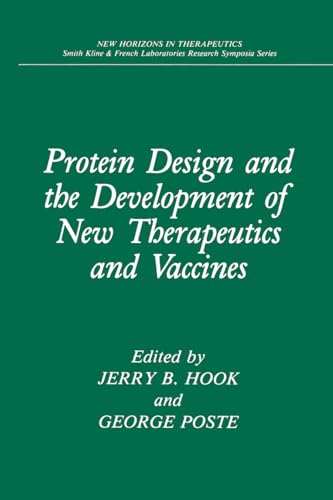 NEW HORIZONS IN THERAPEUTICS
Smith Kline & French Laboratories Research Symposia Series

Protein Design and the Development of New Therapeutics and Vaccines

Edited by
JERRY B. HOOK
and
GEORGE POSTE